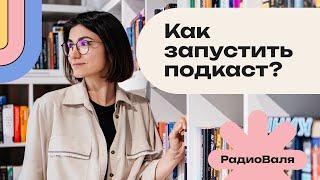 Как запустить подкаст?

РадиоВаля